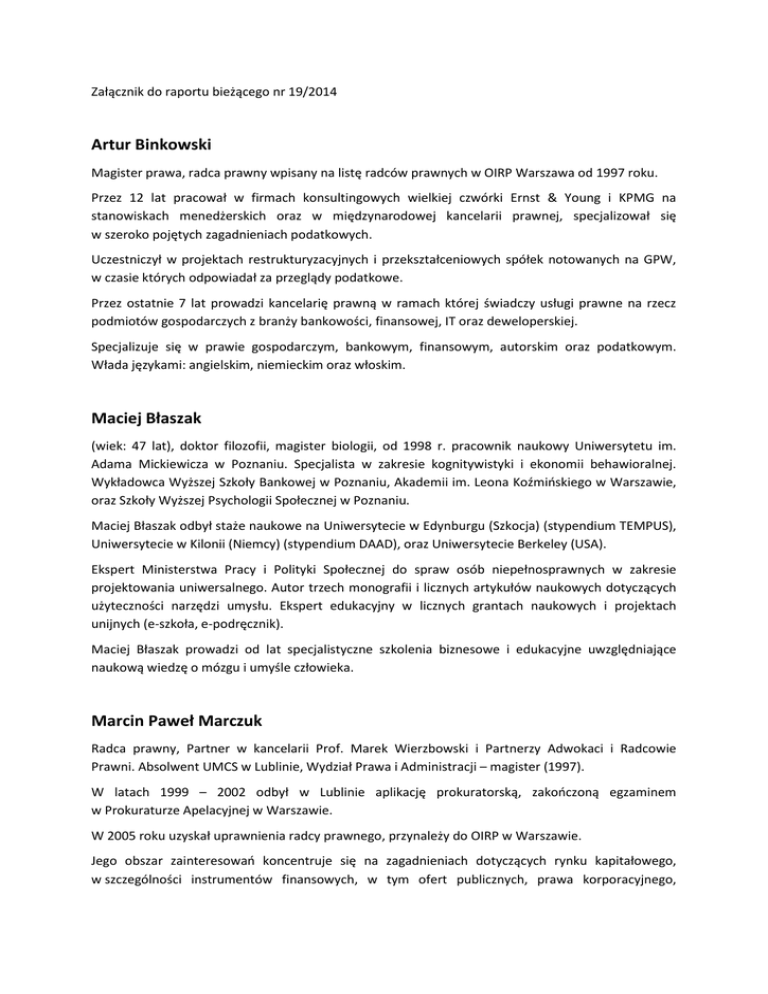 Załącznik do raportu bieżącego nr 19/2014

Artur Binkowski

Magister prawa, radca prawny wpisany na listę radców prawnych w OIRP Warszawa od 1997 roku.

Przez 12 lat pracował w firmach konsultingowych wielkiej czwórki Ernst & Young i KPMG na stanowiskach menedżerskich oraz w międzynarodowej kancelarii prawnej, specjalizował się w szeroko pojętych zagadnieniach podatkowych.

Uczestniczył w projektach restrukturyzacyjnych i przekształceniowych spółek notowanych na GPW, w czasie których odpowiadał za przeglądy podatkowe.

Przez ostatnie 7 lat prowadzi kancelarię prawną w ramach której świadczy usługi prawne na rzecz podmiotów gospodarczych z branży bankowości, finansowej, IT oraz deweloperskiej.

Specjalizuje się w prawie gospodarczym, bankowym, finansowym, autorskim oraz podatkowym. Włada językami: angielskim, niemieckim oraz włoskim.

Maciej Błaszak

(wiek: 47 lat), doktor filozofii, magister biologii, od 1998 r. pracownik naukowy Uniwersytetu im. Adama Mickiewicza w Poznaniu. Specjalista w zakresie kognitywistyki i ekonomii behawioralnej. Wykładowca Wyższej Szkoły Bankowej w Poznaniu, Akademii im. Leona Koźmińskiego w Warszawie, oraz Szkoły Wyższej Psychologii Społecznej w Poznaniu.

Maciej Błaszak odbył staże naukowe na Uniwersytecie w Edynburgu (Szkocja) (stypendium TEMPUS), Uniwersytecie w Kilonii (Niemcy) (stypendium DAAD), oraz Uniwersytecie Berkeley (USA).

Ekspert Ministerstwa Pracy i Polityki Społecznej do spraw osób niepełnosprawnych w zakresie projektowania uniwersalnego. Autor trzech monografii i licznych artykułów naukowych dotyczących użyteczności narzędzi umysłu. Ekspert edukacyjny w licznych grantach naukowych i projektach unijnych (e-szkoła, e-podręcznik).

Maciej Błaszak prowadzi od lat specjalistyczne szkolenia biznesowe i edukacyjne uwzględniające naukową wiedzę o mózgu i umyśle człowieka.

Marcin Paweł Marczuk

Radca prawny, Partner w kancelarii Prof. Marek Wierzbowski i Partnerzy Adwokaci i Radcowie Prawni. Absolwent UMCS w Lublinie, Wydział Prawa i Administracji – magister (1997).

W latach 1999 – 2002 odbył w Lublinie aplikację prokuratorską, zakończoną egzaminem w Prokuraturze Apelacyjnej w Warszawie.

W 2005 roku uzyskał uprawnienia radcy prawnego, przynależy do OIRP w Warszawie.

Jego obszar zainteresowań koncentruje się na zagadnieniach dotyczących rynku kapitałowego, w szczególności instrumentów finansowych, w tym ofert publicznych, prawa korporacyjnego,